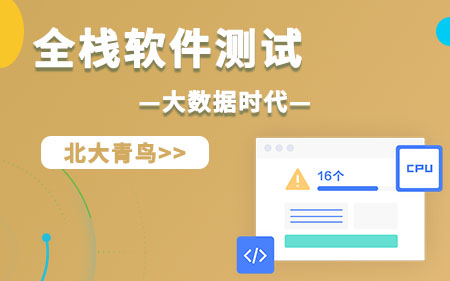 全栈软件测试

—大数据时代—

北大青鸟>>

16个

CPU

</>